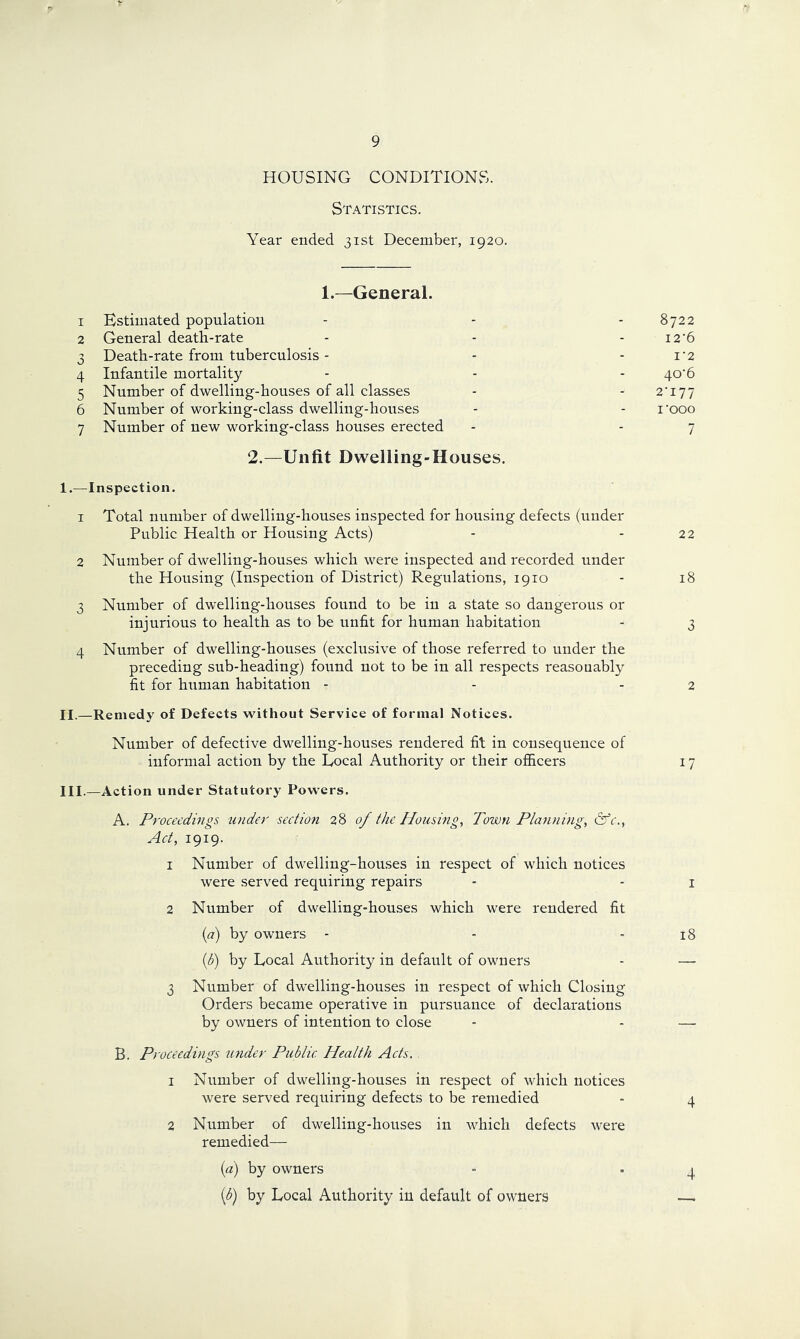 9

HOUSING CONDITIONS.

Statistics.

Year ended 31st December, 1920.

1.—General.

1 Estimated population - - - 8722
2 General death-rate - - - 12·6
3 Death-rate from tuberculosis - - - 1·2
4 Infantile mortality - - - 40·6
5 Number of dwelling-houses of all classes - - 2·177
6 Number of working-class dwelling-houses - - 1·000
7 Number of new working-class houses erected - - 7

2.—Unfit Dwelling-Houses.

I.—Inspection.

1 Total number of dwelling-houses inspected for housing defects (under Public Health or Housing Acts) - - 22

2 Number of dwelling-houses which were inspected and recorded under the Housing (Inspection of District) Regulations, 1910 - 18

3 Number of dwelling-houses found to be in a state so dangerous or injurious to health as to be unfit for human habitation - 3

4 Number of dwelling-houses (exclusive of those referred to under the preceding sub-heading) found not to be in all respects reasonably fit for human habitation - - - 2

II.—Remedy of Defects without Service of formal Notices.

Number of defective dwelling-houses rendered fit in consequence of informal action by the Local Authority or their officers 17

III.—Action under Statutory Powers.

A. Proceedings under section 28 of the Housing, Town Planning, &c., Act, 1919.

1 Number of dwelling-houses in respect of which notices were served requiring repairs - - 1

2 Number of dwelling-houses which were rendered fit
(a) by owners - - - 18
(b) by Local Authority in default of owners - —

3 Number of dwelling-houses in respect of which Closing Orders became operative in pursuance of declarations by owners of intention to close - - —

B. Proceedings under Public Health Acts.

1 Number of dwelling-houses in respect of which notices were served requiring defects to be remedied - 4

2 Number of dwelling-houses in which defects were remedied—
(a) by owners - - 4
(b) by Local Authority in default of owners —